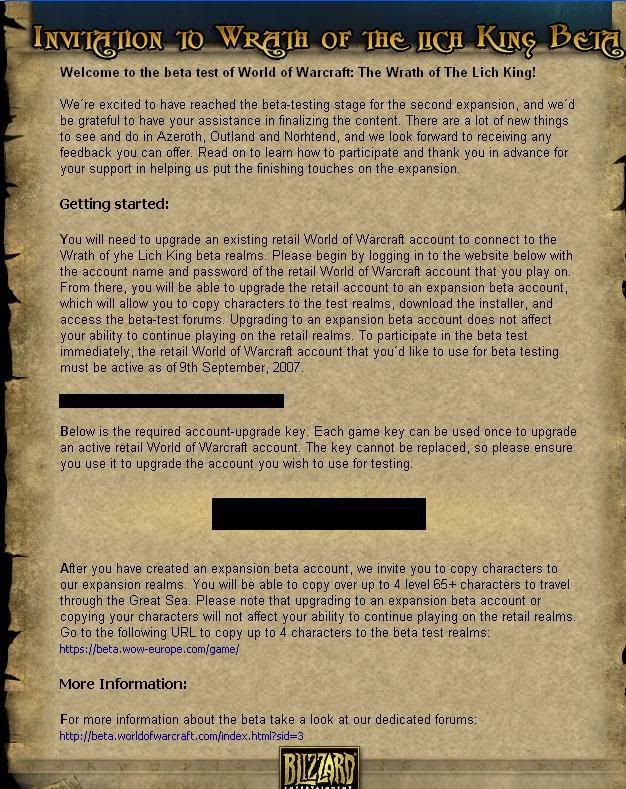 INVITATION TO WRATH OF THE LICH KING BETA

Welcome to the beta test of World of Warcraft: The Wrath of The Lich King!

We´re excited to have reached the beta-testing stage for the second expansion, and we´d be grateful to have your assistance in finalizing the content. There are a lot of new things to see and do in Azeroth, Outland and Norhtend, and we look forward to receiving any feedback you can offer. Read on to learn how to participate and thank you in advance for your support in helping us put the finishing touches on the expansion.

Getting started:

You will need to upgrade an existing retail World of Warcraft account to connect to the Wrath of yhe Lich King beta realms. Please begin by logging in to the website below with the account name and password of the retail World of Warcraft account that you play on. From there, you will be able to upgrade the retail account to an expansion beta account, which will allow you to copy characters to the test realms, download the installer, and access the beta-test forums. Upgrading to an expansion beta account does not affect your ability to continue playing on the retail realms. To participate in the beta test immediately, the retail World of Warcraft account that you´d like to use for beta testing must be active as of 9th September, 2007.

Below is the required account-upgrade key. Each game key can be used once to upgrade an active retail World of Warcraft account. The key cannot be replaced, so please ensure you use it to upgrade the account you wish to use for testing.

After you have created an expansion beta account, we invite you to copy characters to our expansion realms. You will be able to copy over up to 4 level 65+ characters to travel through the Great Sea. Please note that upgrading to an expansion beta account or copying your characters will not affect your ability to continue playing on the retail realms. Go to the following URL to copy up to 4 characters to the beta test realms:
https://beta.wow-europe.com/game/

More Information:

For more information about the beta take a look at our dedicated forums:
http://beta.worldofwarcraft.com/index.html?sid=3

BLIZZARD